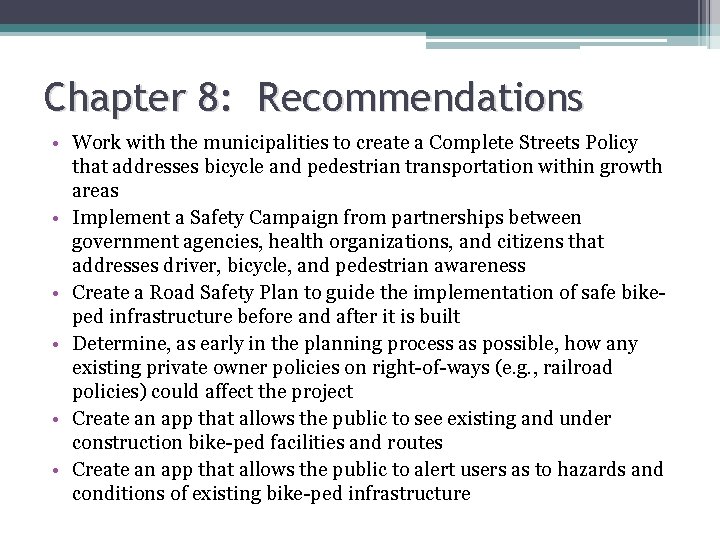 Chapter 8: Recommendations

• Work with the municipalities to create a Complete Streets Policy that addresses bicycle and pedestrian transportation within growth areas
• Implement a Safety Campaign from partnerships between government agencies, health organizations, and citizens that addresses driver, bicycle, and pedestrian awareness
• Create a Road Safety Plan to guide the implementation of safe bike-ped infrastructure before and after it is built
• Determine, as early in the planning process as possible, how any existing private owner policies on right-of-ways (e.g., railroad policies) could affect the project
• Create an app that allows the public to see existing and under construction bike-ped facilities and routes
• Create an app that allows the public to alert users as to hazards and conditions of existing bike-ped infrastructure